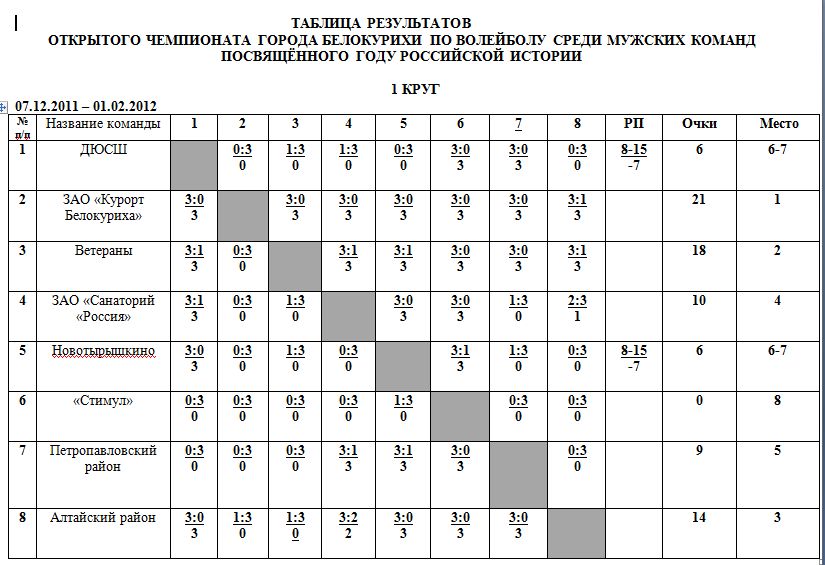 ТАБЛИЦА РЕЗУЛЬТАТОВ
ОТКРЫТОГО ЧЕМПИОНАТА ГОРОДА БЕЛОКУРИХИ ПО ВОЛЕЙБОЛУ СРЕДИ МУЖСКИХ КОМАНД
ПОСВЯЩЁННОГО ГОДУ РОССИЙСКОЙ ИСТОРИИ

1 КРУГ

07.12.2011 – 01.02.2012

| № п/п | Название команды | 1 | 2 | 3 | 4 | 5 | 6 | 7 | 8 | РП | Очки | Место |
|---|---|---|---|---|---|---|---|---|---|---|---|---|
| 1 | ДЮСШ | | 0:3 0 | 1:3 0 | 1:3 0 | 0:3 0 | 3:0 3 | 3:0 3 | 0:3 0 | 8-15 -7 | 6 | 6-7 |
| 2 | ЗАО «Курорт Белокуриха» | 3:0 3 | | 3:0 3 | 3:0 3 | 3:0 3 | 3:0 3 | 3:0 3 | 3:1 3 | | 21 | 1 |
| 3 | Ветераны | 3:1 3 | 0:3 0 | | 3:1 3 | 3:1 3 | 3:0 3 | 3:0 3 | 3:1 3 | | 18 | 2 |
| 4 | ЗАО «Санаторий «Россия» | 3:1 3 | 0:3 0 | 1:3 0 | | 3:0 3 | 3:0 3 | 1:3 0 | 2:3 1 | | 10 | 4 |
| 5 | Новотырышкино | 3:0 3 | 0:3 0 | 1:3 0 | 0:3 0 | | 3:1 3 | 1:3 0 | 0:3 0 | 8-15 -7 | 6 | 6-7 |
| 6 | «Стимул» | 0:3 0 | 0:3 0 | 0:3 0 | 0:3 0 | 1:3 0 | | 0:3 0 | 0:3 0 | | 0 | 8 |
| 7 | Петропавловский район | 0:3 0 | 0:3 0 | 0:3 0 | 3:1 3 | 3:1 3 | 3:0 3 | | 0:3 0 | | 9 | 5 |
| 8 | Алтайский район | 3:0 3 | 1:3 0 | 1:3 0 | 3:2 2 | 3:0 3 | 3:0 3 | 3:0 3 | | | 14 | 3 |